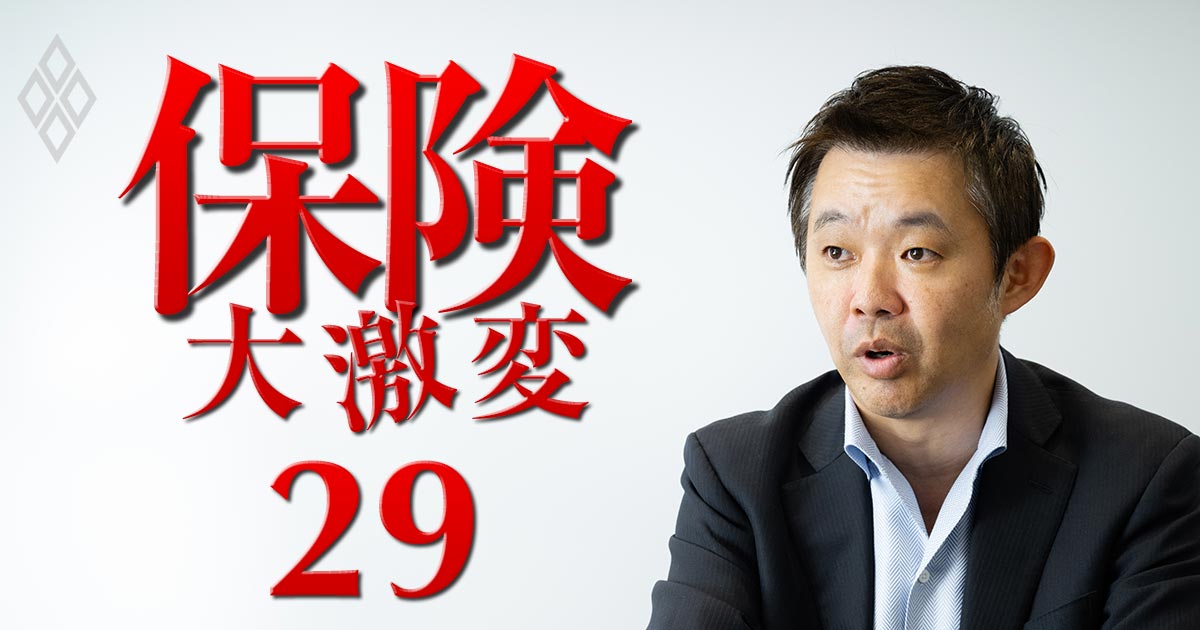 保険
大激変
29